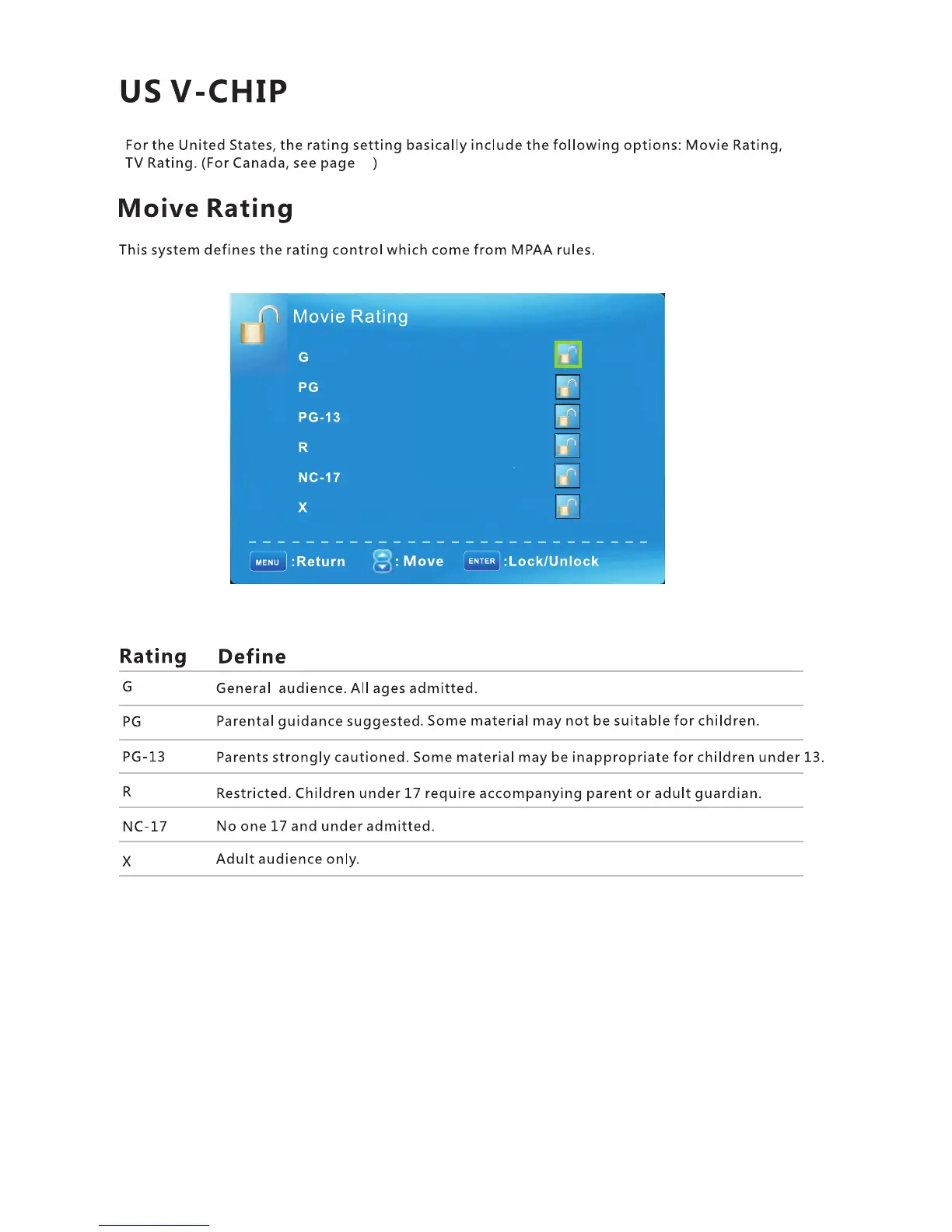 US V-CHIP

For the United States, the rating setting basically include the following options: Movie Rating, TV Rating. (For Canada, see page )

Moive Rating

This system defines the rating control which come from MPAA rules.

Movie Rating

G

PG

PG-13

R

NC-17

X

MENU :Return : Move ENTER :Lock/Unlock

| Rating | Define |
|---|---|
| G | General audience. All ages admitted. |
| PG | Parental guidance suggested. Some material may not be suitable for children. |
| PG-13 | Parents strongly cautioned. Some material may be inappropriate for children under 13. |
| R | Restricted. Children under 17 require accompanying parent or adult guardian. |
| NC-17 | No one 17 and under admitted. |
| X | Adult audience only. |